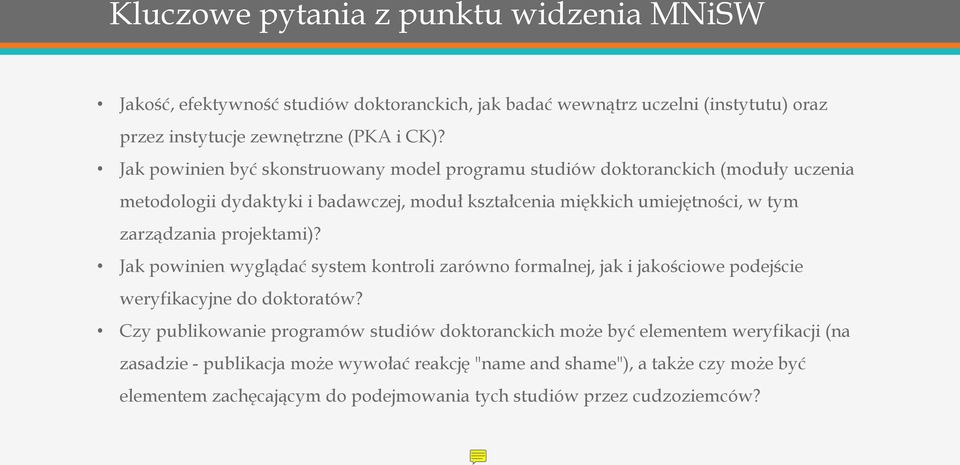 Kluczowe pytania z punktu widzenia MNiSW

• Jakość, efektywność studiów doktoranckich, jak badać wewnątrz uczelni (instytutu) oraz przez instytucje zewnętrzne (PKA i CK)?
• Jak powinien być skonstruowany model programu studiów doktoranckich (moduły uczenia metodologii dydaktyki i badawczej, moduł kształcenia miękkich umiejętności, w tym zarządzania projektami)?
• Jak powinien wyglądać system kontroli zarówno formalnej, jak i jakościowe podejście weryfikacyjne do doktoratów?
• Czy publikowanie programów studiów doktoranckich może być elementem weryfikacji (na zasadzie - publikacja może wywołać reakcję "name and shame"), a także czy może być elementem zachęcającym do podejmowania tych studiów przez cudzoziemców?